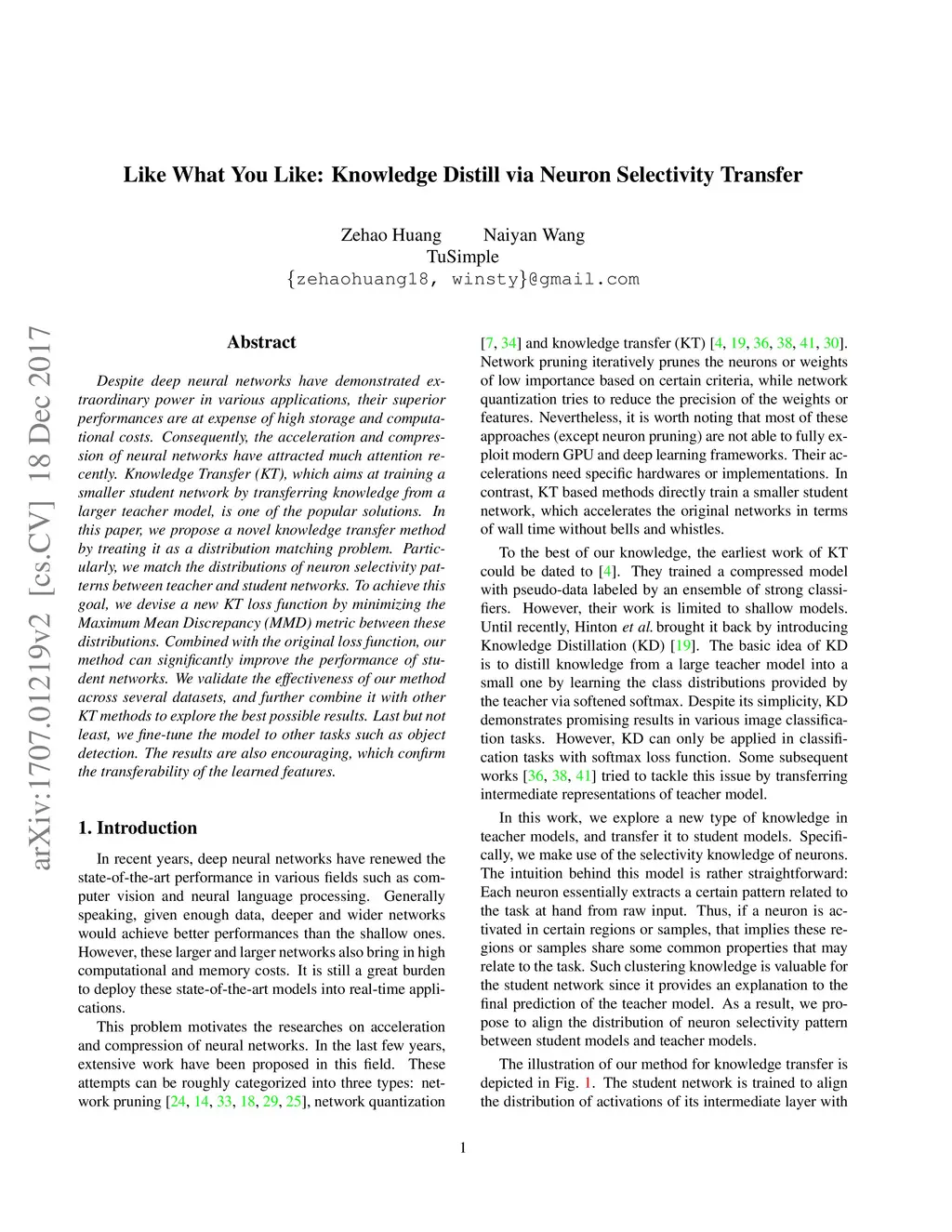 Like What You Like: Knowledge Distill via Neuron Selectivity Transfer

Zehao Huang Naiyan Wang
TuSimple
{zehaohuang18, winsty}@gmail.com

arXiv:1707.01219v2 [cs.CV] 18 Dec 2017

Abstract

Despite deep neural networks have demonstrated extraordinary power in various applications, their superior performances are at expense of high storage and computational costs. Consequently, the acceleration and compression of neural networks have attracted much attention recently. Knowledge Transfer (KT), which aims at training a smaller student network by transferring knowledge from a larger teacher model, is one of the popular solutions. In this paper, we propose a novel knowledge transfer method by treating it as a distribution matching problem. Particularly, we match the distributions of neuron selectivity patterns between teacher and student networks. To achieve this goal, we devise a new KT loss function by minimizing the Maximum Mean Discrepancy (MMD) metric between these distributions. Combined with the original loss function, our method can significantly improve the performance of student networks. We validate the effectiveness of our method across several datasets, and further combine it with other KT methods to explore the best possible results. Last but not least, we fine-tune the model to other tasks such as object detection. The results are also encouraging, which confirm the transferability of the learned features.

1. Introduction

In recent years, deep neural networks have renewed the state-of-the-art performance in various fields such as computer vision and neural language processing. Generally speaking, given enough data, deeper and wider networks would achieve better performances than the shallow ones. However, these larger and larger networks also bring in high computational and memory costs. It is still a great burden to deploy these state-of-the-art models into real-time applications.

This problem motivates the researches on acceleration and compression of neural networks. In the last few years, extensive work have been proposed in this field. These attempts can be roughly categorized into three types: network pruning [24, 14, 33, 18, 29, 25], network quantization [7, 34] and knowledge transfer (KT) [4, 19, 36, 38, 41, 30]. Network pruning iteratively prunes the neurons or weights of low importance based on certain criteria, while network quantization tries to reduce the precision of the weights or features. Nevertheless, it is worth noting that most of these approaches (except neuron pruning) are not able to fully exploit modern GPU and deep learning frameworks. Their accelerations need specific hardwares or implementations. In contrast, KT based methods directly train a smaller student network, which accelerates the original networks in terms of wall time without bells and whistles.

To the best of our knowledge, the earliest work of KT could be dated to [4]. They trained a compressed model with pseudo-data labeled by an ensemble of strong classifiers. However, their work is limited to shallow models. Until recently, Hinton et al. brought it back by introducing Knowledge Distillation (KD) [19]. The basic idea of KD is to distill knowledge from a large teacher model into a small one by learning the class distributions provided by the teacher via softened softmax. Despite its simplicity, KD demonstrates promising results in various image classification tasks. However, KD can only be applied in classification tasks with softmax loss function. Some subsequent works [36, 38, 41] tried to tackle this issue by transferring intermediate representations of teacher model.

In this work, we explore a new type of knowledge in teacher models, and transfer it to student models. Specifically, we make use of the selectivity knowledge of neurons. The intuition behind this model is rather straightforward: Each neuron essentially extracts a certain pattern related to the task at hand from raw input. Thus, if a neuron is activated in certain regions or samples, that implies these regions or samples share some common properties that may relate to the task. Such clustering knowledge is valuable for the student network since it provides an explanation to the final prediction of the teacher model. As a result, we propose to align the distribution of neuron selectivity pattern between student models and teacher models.

The illustration of our method for knowledge transfer is depicted in Fig. 1. The student network is trained to align the distribution of activations of its intermediate layer with

1